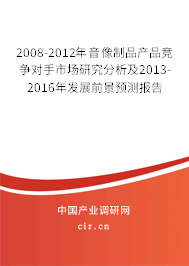 2008-2012年音像制品产品竞争对手市场研究分析及2013-2016年发展前景预测报告

中国产业调研网
cir.cn